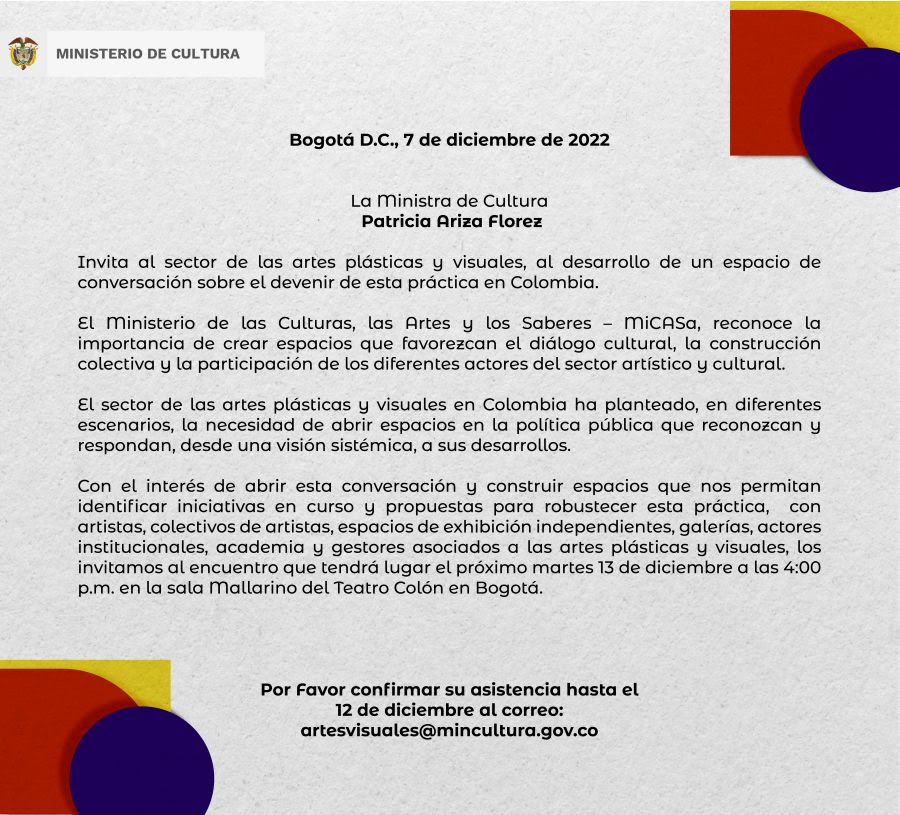 MINISTERIO DE CULTURA

Bogotá D.C., 7 de diciembre de 2022

La Ministra de Cultura
Patricia Ariza Florez

Invita al sector de las artes plásticas y visuales, al desarrollo de un espacio de conversación sobre el devenir de esta práctica en Colombia.

El Ministerio de las Culturas, las Artes y los Saberes – MiCASa, reconoce la importancia de crear espacios que favorezcan el diálogo cultural, la construcción colectiva y la participación de los diferentes actores del sector artístico y cultural.

El sector de las artes plásticas y visuales en Colombia ha planteado, en diferentes escenarios, la necesidad de abrir espacios en la política pública que reconozcan y respondan, desde una visión sistémica, a sus desarrollos.

Con el interés de abrir esta conversación y construir espacios que nos permitan identificar iniciativas en curso y propuestas para robustecer esta práctica, con artistas, colectivos de artistas, espacios de exhibición independientes, galerías, actores institucionales, academia y gestores asociados a las artes plásticas y visuales, los invitamos al encuentro que tendrá lugar el próximo martes 13 de diciembre a las 4:00 p.m. en la sala Mallarino del Teatro Colón en Bogotá.

Por Favor confirmar su asistencia hasta el
12 de diciembre al correo:
artesvisuales@mincultura.gov.co